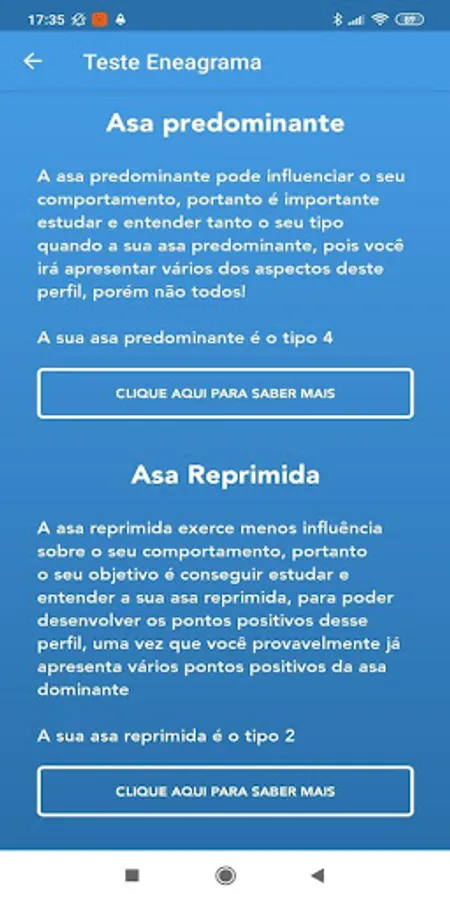 17:35

Teste Eneagrama

Asa predominante

A asa predominante pode influenciar o seu comportamento, portanto é importante estudar e entender tanto o seu tipo quando a sua asa predominante, pois você irá apresentar vários dos aspectos deste perfil, porém não todos!

A sua asa predominante é o tipo 4

CLIQUE AQUI PARA SABER MAIS

Asa Reprimida

A asa reprimida exerce menos influência sobre o seu comportamento, portanto o seu objetivo é conseguir estudar e entender a sua asa reprimida, para poder desenvolver os pontos positivos desse perfil, uma vez que você provavelmente já apresenta vários pontos positivos da asa dominante

A sua asa reprimida é o tipo 2

CLIQUE AQUI PARA SABER MAIS